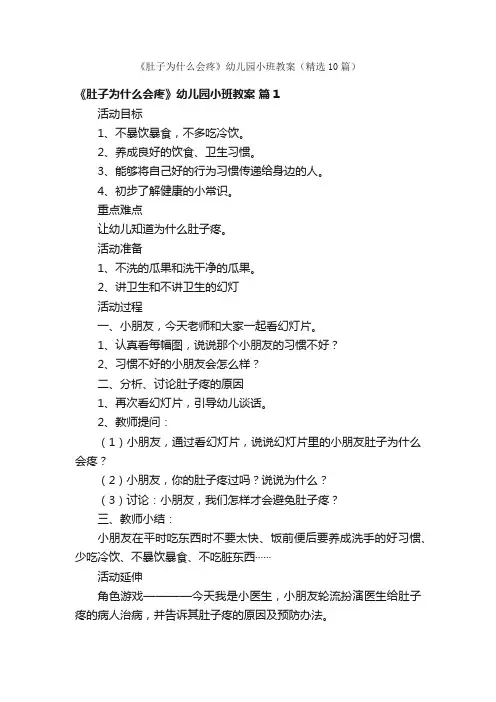 《肚子为什么会疼》幼儿园小班教案（精选10篇）

《肚子为什么会疼》幼儿园小班教案 篇1

活动目标

1、不暴饮暴食，不多吃冷饮。

2、养成良好的饮食、卫生习惯。

3、能够将自己好的行为习惯传递给身边的人。

4、初步了解健康的小常识。

重点难点

让幼儿知道为什么肚子疼。

活动准备

1、不洗的瓜果和洗干净的瓜果。

2、讲卫生和不讲卫生的幻灯

活动过程

一、小朋友，今天老师和大家一起看幻灯片。

1、认真看每幅图，说说那个小朋友的习惯不好？

2、习惯不好的小朋友会怎么样？

二、分析、讨论肚子疼的原因

1、再次看幻灯片，引导幼儿谈话。

2、教师提问：

（1）小朋友，通过看幻灯片，说说幻灯片里的小朋友肚子为什么会疼？

（2）小朋友，你的肚子疼过吗？说说为什么？

（3）讨论：小朋友，我们怎样才会避免肚子疼？

三、教师小结：

小朋友在平时吃东西时不要太快、饭前便后要养成洗手的好习惯、少吃冷饮、不暴饮暴食、不吃脏东西……

活动延伸

角色游戏————今天我是小医生，小朋友轮流扮演医生给肚子疼的病人治病，并告诉其肚子疼的原因及预防办法。